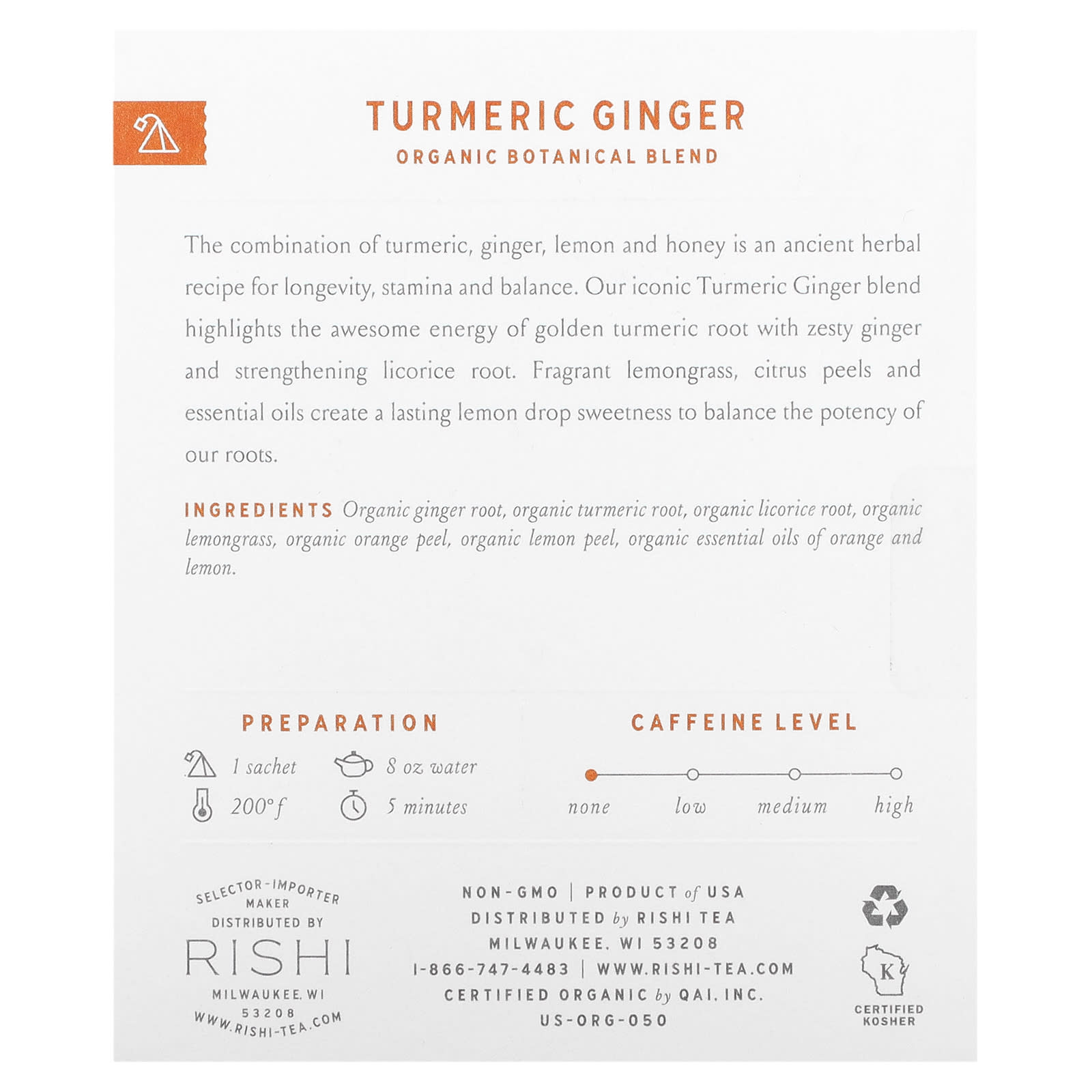 TURMERIC GINGER
ORGANIC BOTANICAL BLEND

The combination of turmeric, ginger, lemon and honey is an ancient herbal recipe for longevity, stamina and balance. Our iconic Turmeric Ginger blend highlights the awesome energy of golden turmeric root with zesty ginger and strengthening licorice root. Fragrant lemongrass, citrus peels and essential oils create a lasting lemon drop sweetness to balance the potency of our roots.

INGREDIENTS Organic ginger root, organic turmeric root, organic licorice root, organic lemongrass, organic orange peel, organic lemon peel, organic essential oils of orange and lemon.

PREPARATION
1 sachet
8 oz water
200°f
5 minutes

CAFFEINE LEVEL
none
low
medium
high

SELECTOR-IMPORTER
MAKER
DISTRIBUTED BY
RISHI
MILWAUKEE, WI
53208
WWW.RISHI-TEA.COM

NON-GMO | PRODUCT of USA
DISTRIBUTED by RISHI TEA
MILWAUKEE, WI 53208
1-866-747-4483 | WWW.RISHI-TEA.COM
CERTIFIED ORGANIC by QAI, INC.
US-ORG-050

K
CERTIFIED KOSHER